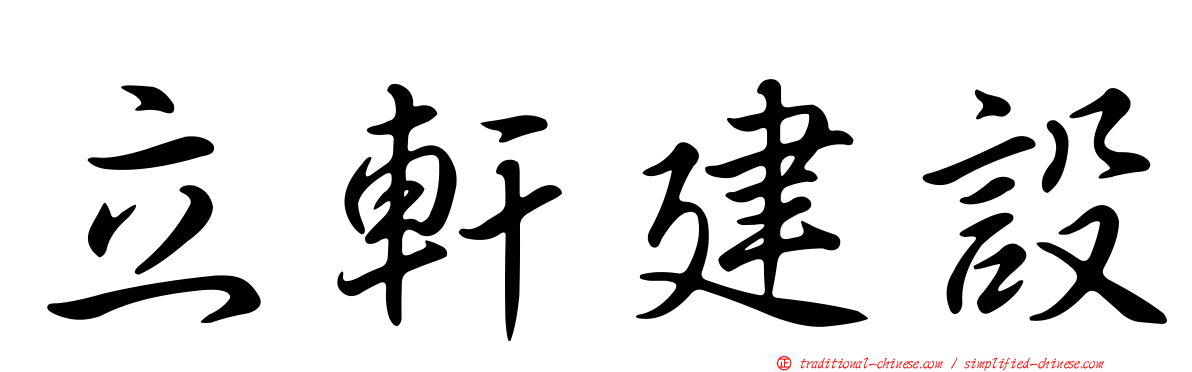 立軒建設

正 traditional-chinese.com / simplified-chinese.com